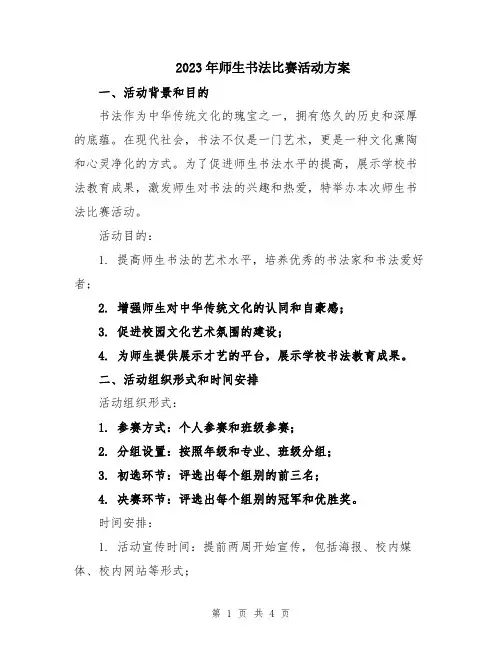 2023年师生书法比赛活动方案

一、活动背景和目的

书法作为中华传统文化的瑰宝之一，拥有悠久的历史和深厚的底蕴。在现代社会，书法不仅是一门艺术，更是一种文化熏陶和心灵净化的方式。为了促进师生书法水平的提高，展示学校书法教育成果，激发师生对书法的兴趣和热爱，特举办本次师生书法比赛活动。

活动目的：

1. 提高师生书法的艺术水平，培养优秀的书法家和书法爱好者；

2. 增强师生对中华传统文化的认同和自豪感；

3. 促进校园文化艺术氛围的建设；

4. 为师生提供展示才艺的平台，展示学校书法教育成果。

二、活动组织形式和时间安排

活动组织形式：

1. 参赛方式：个人参赛和班级参赛；

2. 分组设置：按照年级和专业、班级分组；

3. 初选环节：评选出每个组别的前三名；

4. 决赛环节：评选出每个组别的冠军和优胜奖。

时间安排：

1. 活动宣传时间：提前两周开始宣传，包括海报、校内媒体、校内网站等形式；

第 1 页 共 4 页